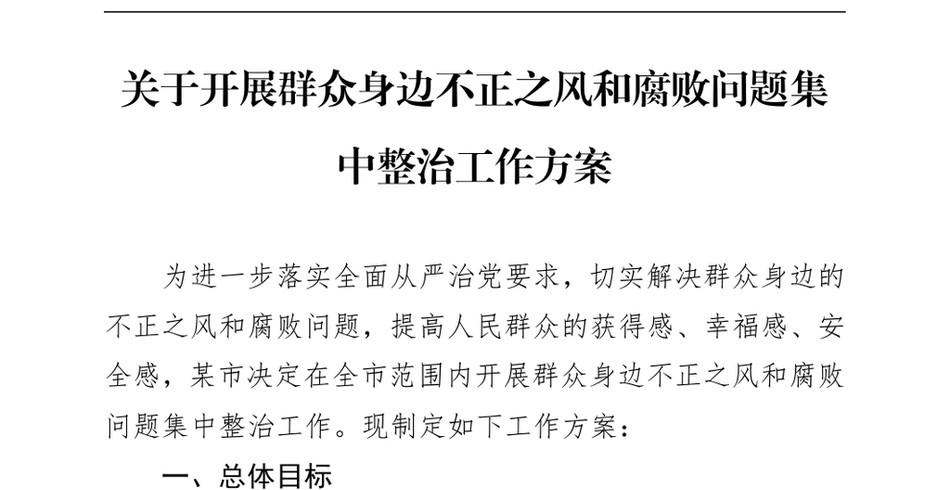 关于开展群众身边不正之风和腐败问题集中整治工作方案

为进一步落实全面从严治党要求，切实解决群众身边的不正之风和腐败问题，提高人民群众的获得感、幸福感、安全感，某市决定在全市范围内开展群众身边不正之风和腐败问题集中整治工作。现制定如下工作方案：

一、总体目标